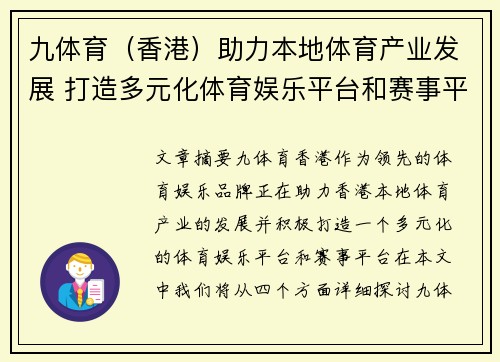 九体育（香港）助力本地体育产业发展 打造多元化体育娱乐平台和赛事平

文章摘要九体育香港作为领先的体育娱乐品牌正在助力香港本地体育产业的发展并积极打造一个多元化的体育娱乐平台和赛事平台在本文中我们将从四个方面详细探讨九体